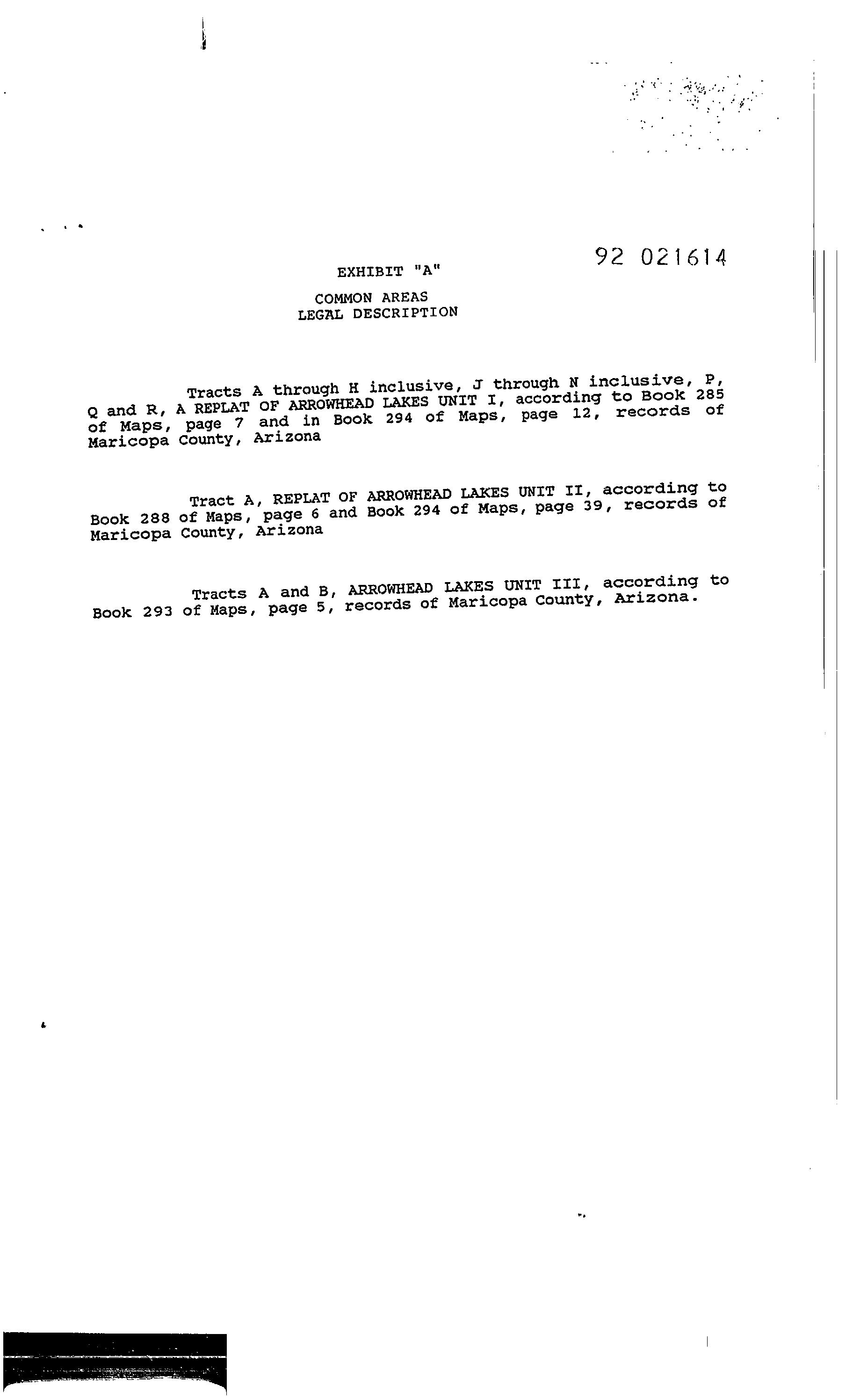 92 021614

EXHIBIT "A"

COMMON AREAS
LEGAL DESCRIPTION

Tracts A through H inclusive, J through N inclusive, P, Q and R, A REPLAT OF ARROWHEAD LAKES UNIT I, according to Book 285 of Maps, page 7 and in Book 294 of Maps, page 12, records of Maricopa County, Arizona

Tract A, REPLAT OF ARROWHEAD LAKES UNIT II, according to Book 288 of Maps, page 6 and Book 294 of Maps, page 39, records of Maricopa County, Arizona

Tracts A and B, ARROWHEAD LAKES UNIT III, according to Book 293 of Maps, page 5, records of Maricopa County, Arizona.